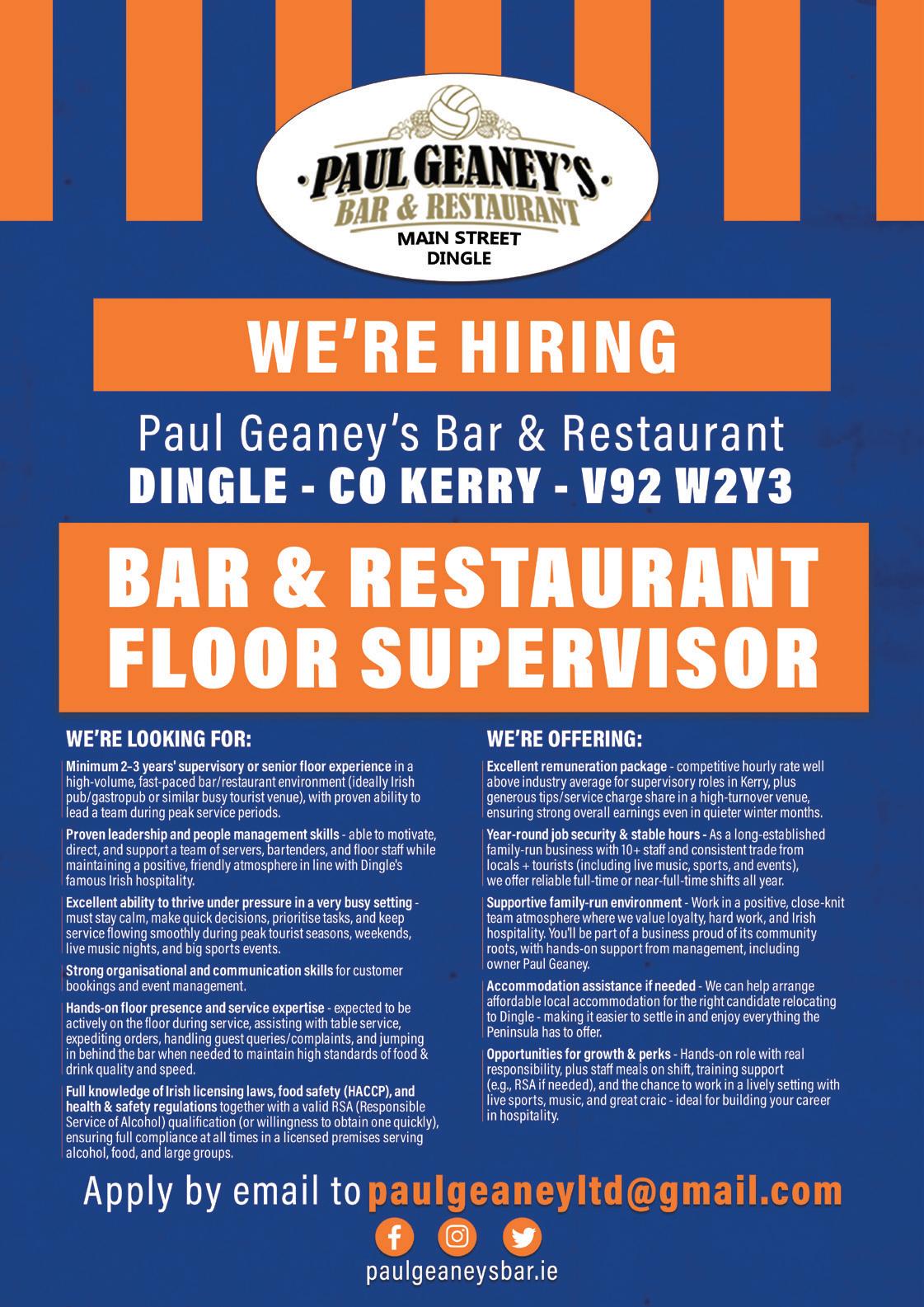 PAUL GEANEY'S
BAR & RESTAURANT
MAIN STREET
DINGLE

WE'RE HIRING

Paul Geaney's Bar & Restaurant
DINGLE - CO KERRY - V92 W2Y3

BAR & RESTAURANT FLOOR SUPERVISOR

WE'RE LOOKING FOR:

Minimum 2–3 years' supervisory or senior floor experience in a high-volume, fast-paced bar/restaurant environment (ideally Irish pub/gastropub or similar busy tourist venue), with proven ability to lead a team during peak service periods.

Proven leadership and people management skills - able to motivate, direct, and support a team of servers, bartenders, and floor staff while maintaining a positive, friendly atmosphere in line with Dingle's famous Irish hospitality.

Excellent ability to thrive under pressure in a very busy setting - must stay calm, make quick decisions, prioritise tasks, and keep service flowing smoothly during peak tourist seasons, weekends, live music nights, and big sports events.

Strong organisational and communication skills for customer bookings and event management.

Hands-on floor presence and service expertise - expected to be actively on the floor during service, assisting with table service, expediting orders, handling guest queries/complaints, and jumping in behind the bar when needed to maintain high standards of food & drink quality and speed.

Full knowledge of Irish licensing laws, food safety (HACCP), and health & safety regulations together with a valid RSA (Responsible Service of Alcohol) qualification (or willingness to obtain one quickly), ensuring full compliance at all times in a licensed premises serving alcohol, food, and large groups.

WE'RE OFFERING:

Excellent remuneration package - competitive hourly rate well above industry average for supervisory roles in Kerry, plus generous tips/service charge share in a high-turnover venue, ensuring strong overall earnings even in quieter winter months.

Year-round job security & stable hours - As a long-established family-run business with 10+ staff and consistent trade from locals + tourists (including live music, sports, and events), we offer reliable full-time or near-full-time shifts all year.

Supportive family-run environment - Work in a positive, close-knit team atmosphere where we value loyalty, hard work, and Irish hospitality. You'll be part of a business proud of its community roots, with hands-on support from management, including owner Paul Geaney.

Accommodation assistance if needed - We can help arrange affordable local accommodation for the right candidate relocating to Dingle - making it easier to settle in and enjoy everything the Peninsula has to offer.

Opportunities for growth & perks - Hands-on role with real responsibility, plus staff meals on shift, training support (e.g., RSA if needed), and the chance to work in a lively setting with live sports, music, and great craic - ideal for building your career in hospitality.

Apply by email to paulgeaneyltd@gmail.com

paulgeaneysbar.ie